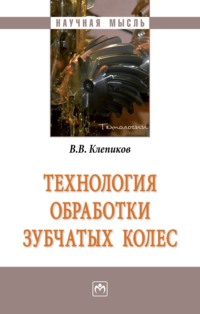 НАУЧНАЯ МЫСЛЬ

Технологии

В.В. Клепиков

ТЕХНОЛОГИЯ ОБРАБОТКИ ЗУБЧАТЫХ КОЛЕС